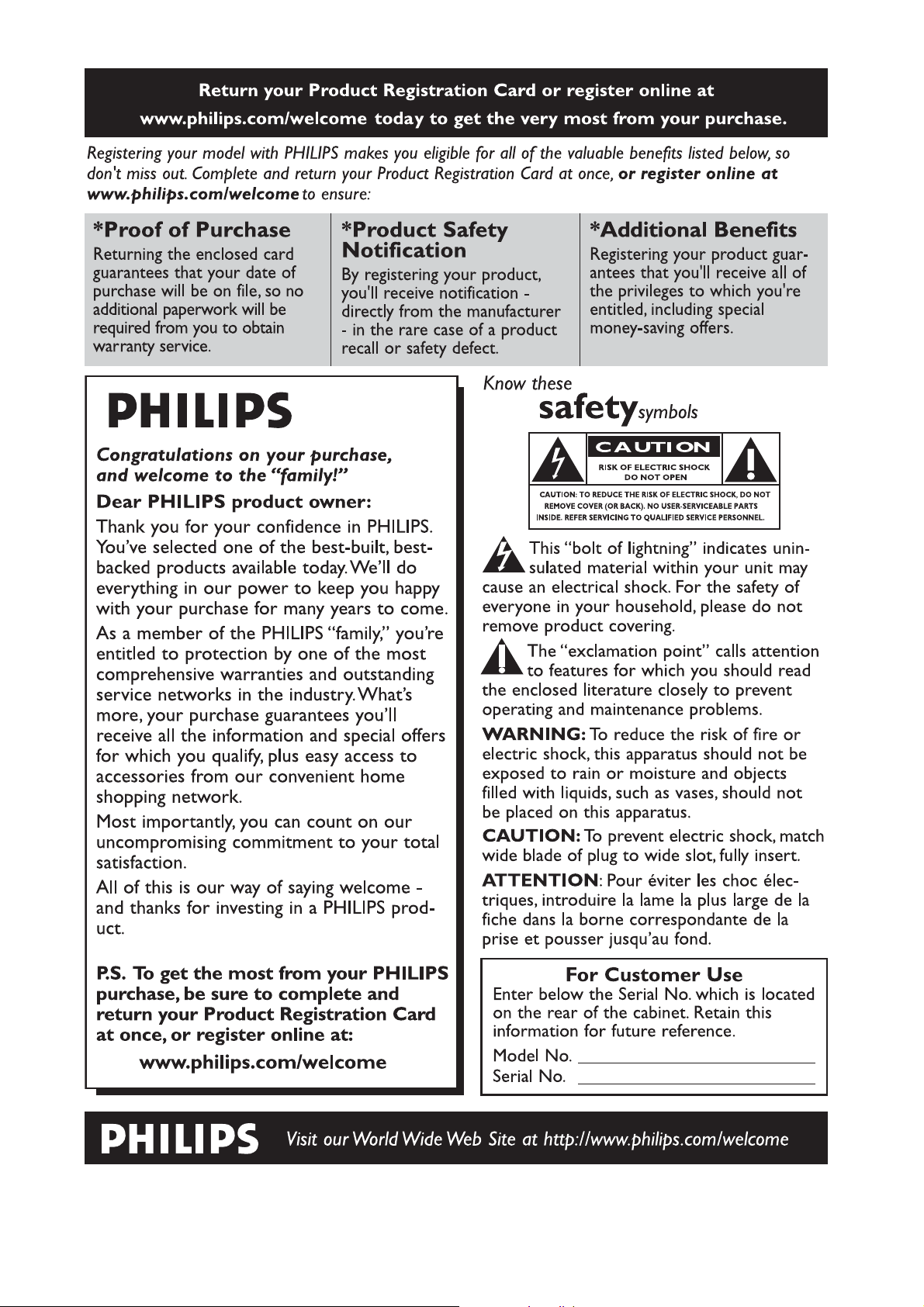 Return your Product Registration Card or register online at www.philips.com/welcome today to get the very most from your purchase.

Registering your model with PHILIPS makes you eligible for all of the valuable benefits listed below, so don't miss out. Complete and return your Product Registration Card at once, or register online at www.philips.com/welcome to ensure:

*Proof of Purchase
Returning the enclosed card guarantees that your date of purchase will be on file, so no additional paperwork will be required from you to obtain warranty service.

*Product Safety Notification
By registering your product, you'll receive notification - directly from the manufacturer - in the rare case of a product recall or safety defect.

*Additional Benefits
Registering your product guarantees that you'll receive all of the privileges to which you're entitled, including special money-saving offers.

PHILIPS

Congratulations on your purchase, and welcome to the "family!"

Dear PHILIPS product owner:

Thank you for your confidence in PHILIPS. You've selected one of the best-built, best-backed products available today. We'll do everything in our power to keep you happy with your purchase for many years to come.

As a member of the PHILIPS "family," you're entitled to protection by one of the most comprehensive warranties and outstanding service networks in the industry. What's more, your purchase guarantees you'll receive all the information and special offers for which you qualify, plus easy access to accessories from our convenient home shopping network.

Most importantly, you can count on our uncompromising commitment to your total satisfaction.

All of this is our way of saying welcome - and thanks for investing in a PHILIPS product.

P.S. To get the most from your PHILIPS purchase, be sure to complete and return your Product Registration Card at once, or register online at:

www.philips.com/welcome

Know these safety symbols

CAUTION
RISK OF ELECTRIC SHOCK DO NOT OPEN
CAUTION: TO REDUCE THE RISK OF ELECTRIC SHOCK, DO NOT REMOVE COVER (OR BACK). NO USER-SERVICEABLE PARTS INSIDE. REFER SERVICING TO QUALIFIED SERVICE PERSONNEL.

This "bolt of lightning" indicates uninsulated material within your unit may cause an electrical shock. For the safety of everyone in your household, please do not remove product covering.

The "exclamation point" calls attention to features for which you should read the enclosed literature closely to prevent operating and maintenance problems.

WARNING: To reduce the risk of fire or electric shock, this apparatus should not be exposed to rain or moisture and objects filled with liquids, such as vases, should not be placed on this apparatus.

CAUTION: To prevent electric shock, match wide blade of plug to wide slot, fully insert.

ATTENTION: Pour éviter les choc électriques, introduire la lame la plus large de la fiche dans la borne correspondante de la prise et pousser jusqu'au fond.

For Customer Use
Enter below the Serial No. which is located on the rear of the cabinet. Retain this information for future reference.
Model No. ____
Serial No. ____

PHILIPS Visit our World Wide Web Site at http://www.philips.com/welcome